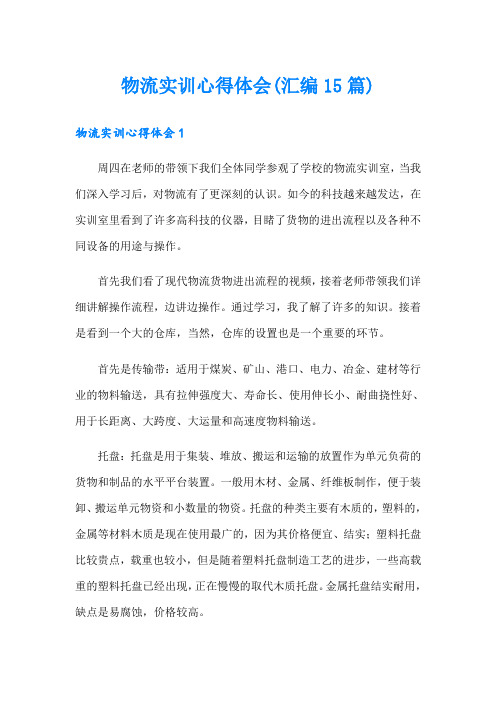 物流实训心得体会(汇编15篇)

物流实训心得体会1

周四在老师的带领下我们全体同学参观了学校的物流实训室，当我们深入学习后，对物流有了更深刻的认识。如今的科技越来越发达，在实训室里看到了许多高科技的仪器，目睹了货物的进出流程以及各种不同设备的用途与操作。

首先我们看了现代物流货物进出流程的视频，接着老师带领我们详细讲解操作流程，边讲边操作。通过学习，我了解了许多的知识。接着是看到一个大的仓库，当然，仓库的设置也是一个重要的环节。

首先是传输带：适用于煤炭、矿山、港口、电力、冶金、建材等行业的物料输送，具有拉伸强度大、寿命长、使用伸长小、耐曲挠性好、用于长距离、大跨度、大运量和高速度物料输送。

托盘：托盘是用于集装、堆放、搬运和运输的放置作为单元负荷的货物和制品的水平平台装置。一般用木材、金属、纤维板制作，便于装卸、搬运单元物资和小数量的物资。托盘的种类主要有木质的，塑料的，金属等材料木质是现在使用最广的，因为其价格便宜、结实；塑料托盘比较贵点，载重也较小，但是随着塑料托盘制造工艺的进步，一些高载重的塑料托盘已经出现，正在慢慢的取代木质托盘。金属托盘结实耐用，缺点是易腐蚀，价格较高。